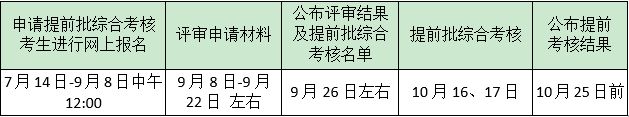 | 申请提前批综合考核考生进行网上报名 | 评审申请材料 | 公布评审结果及提前批综合考核名单 | 提前批综合考核 | 公布提前考核结果 |
|---|---|---|---|---|
| 7月14日-9月8日中午12:00 | 9月8日-9月22日 左右 | 9月26日左右 | 10月16、17日 | 10月25日前 |